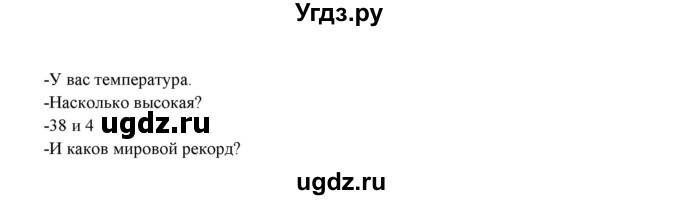 Угдз.ру

-У вас температура.
-Насколько высокая?
-38 и 4 ugdz.ru
-И каков мировой рекорд?

ugdz.ru